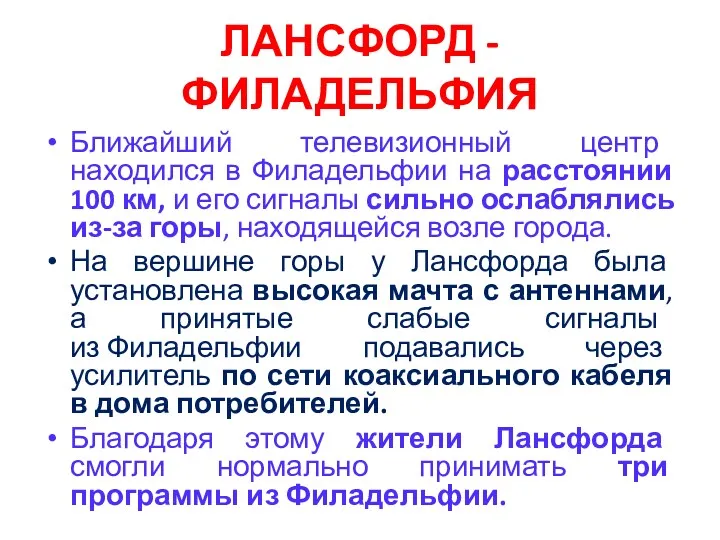 ЛАНСФОРД - ФИЛАДЕЛЬФИЯ

• Ближайший телевизионный центр находился в Филадельфии на расстоянии 100 км, и его сигналы сильно ослаблялись из-за горы, находящейся возле города.

• На вершине горы у Лансфорда была установлена высокая мачта с антеннами, а принятые слабые сигналы из Филадельфии подавались через усилитель по сети коаксиального кабеля в дома потребителей.

• Благодаря этому жители Лансфорда смогли нормально принимать три программы из Филадельфии.